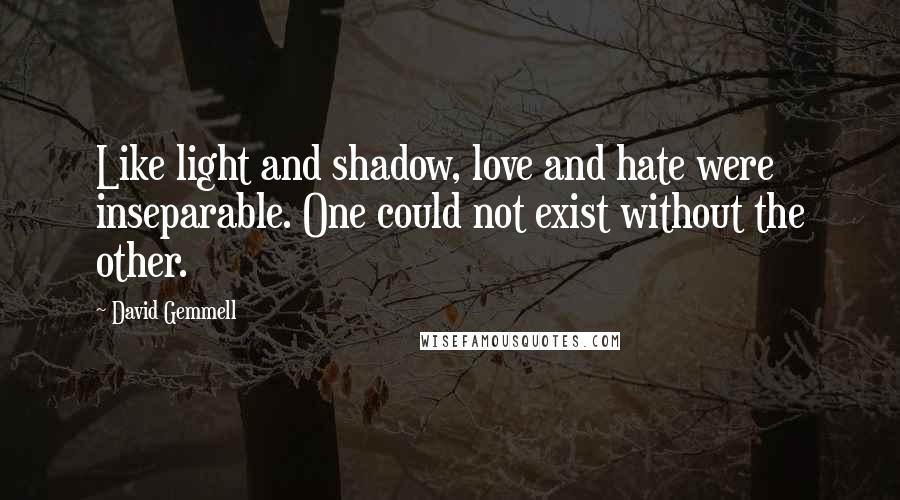 Like light and shadow, love and hate were inseparable. One could not exist without the other.

~ David Gemmell

WISEFAMOUSQUOTES.COM